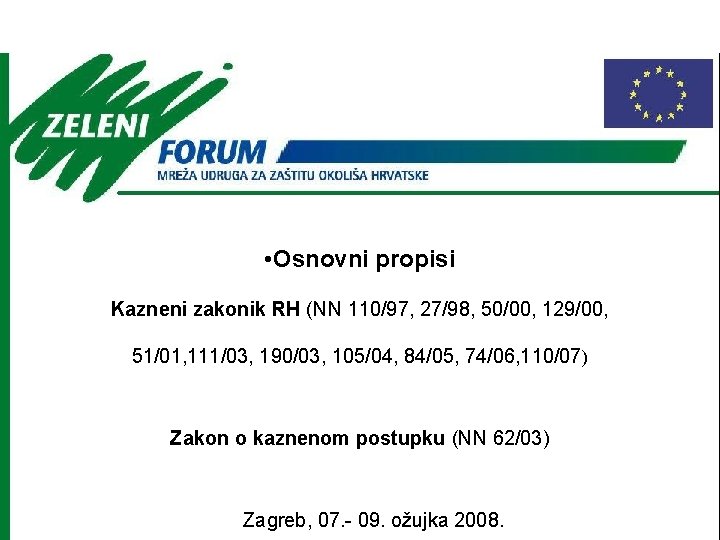 ZELENI FORUM
MREŽA UDRUGA ZA ZAŠTITU OKOLIŠA HRVATSKE

•Osnovni propisi

Kazneni zakonik RH (NN 110/97, 27/98, 50/00, 129/00, 51/01,111/03, 190/03, 105/04, 84/05, 74/06,110/07)

Zakon o kaznenom postupku (NN 62/03)

Zagreb, 07.- 09. ožujka 2008.